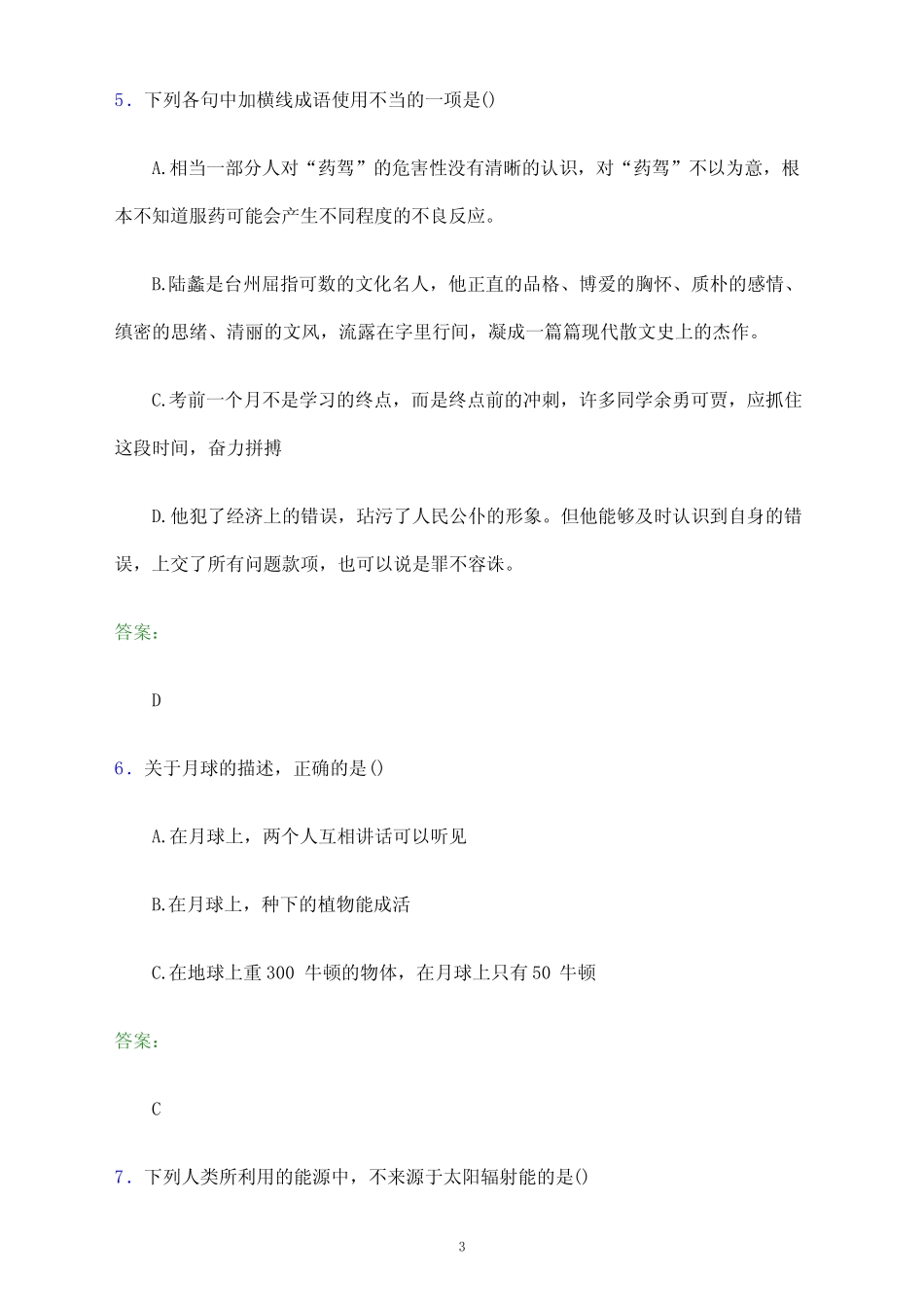 5．下列各句中加横线成语使用不当的一项是()

A.相当一部分人对“药驾”的危害性没有清晰的认识，对“药驾”不以为意，根本不知道服药可能会产生不同程度的不良反应。

B.陆蠡是台州屈指可数的文化名人，他正直的品格、博爱的胸怀、质朴的感情、缜密的思绪、清丽的文风，流露在字里行间，凝成一篇篇现代散文史上的杰作。

C.考前一个月不是学习的终点，而是终点前的冲刺，许多同学余勇可贾，应抓住这段时间，奋力拼搏

D.他犯了经济上的错误，玷污了人民公仆的形象。但他能够及时认识到自身的错误，上交了所有问题款项，也可以说是罪不容诛。

答案：

D

6．关于月球的描述，正确的是()

A.在月球上，两个人互相讲话可以听见

B.在月球上，种下的植物能成活

C.在地球上重 300 牛顿的物体，在月球上只有 50 牛顿

答案：

C

7．下列人类所利用的能源中，不来源于太阳辐射能的是()

3